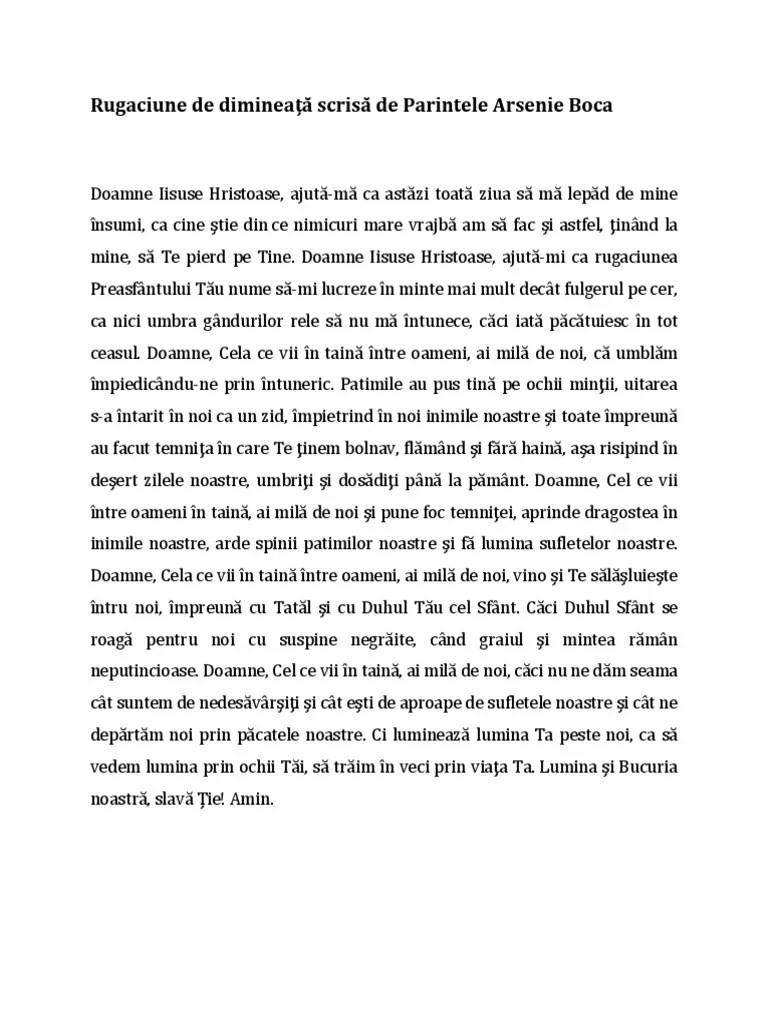 Rugaciune de dimineaţă scrisă de Parintele Arsenie Boca

Doamne Iisuse Hristoase, ajută-mă ca astăzi toată ziua să mă lepăd de mine însumi, ca cine ştie din ce nimicuri mare vrajbă am să fac şi astfel, ţinând la mine, să Te pierd pe Tine. Doamne Iisuse Hristoase, ajută-mi ca rugaciunea Preasfântului Tău nume să-mi lucreze în minte mai mult decât fulgerul pe cer, ca nici umbra gândurilor rele să nu mă întunece, căci iată păcătuiesc în tot ceasul. Doamne, Cela ce vii în taină între oameni, ai milă de noi, că umblăm împiedicându-ne prin întuneric. Patimile au pus tină pe ochii minţii, uitarea s-a întarit în noi ca un zid, împietrind în noi inimile noastre şi toate împreună au facut temniţa în care Te ţinem bolnav, flămând şi fără haină, aşa risipind în deşert zilele noastre, umbriţi şi dosădiţi până la pământ. Doamne, Cel ce vii între oameni în taină, ai milă de noi şi pune foc temniţei, aprinde dragostea în inimile noastre, arde spinii patimilor noastre şi fă lumina sufletelor noastre. Doamne, Cela ce vii în taină între oameni, ai milă de noi, vino şi Te sălăşluieşte întru noi, împreună cu Tatăl şi cu Duhul Tău cel Sfânt. Căci Duhul Sfânt se roagă pentru noi cu suspine negrăite, când graiul şi mintea rămân neputincioase. Doamne, Cel ce vii în taină, ai milă de noi, căci nu ne dăm seama cât suntem de nedesăvârşiţi şi cât eşti de aproape de sufletele noastre şi cât ne depărtăm noi prin păcatele noastre. Ci luminează lumina Ta peste noi, ca să vedem lumina prin ochii Tăi, să trăim în veci prin viaţa Ta. Lumina şi Bucuria noastră, slavă Ţie! Amin.